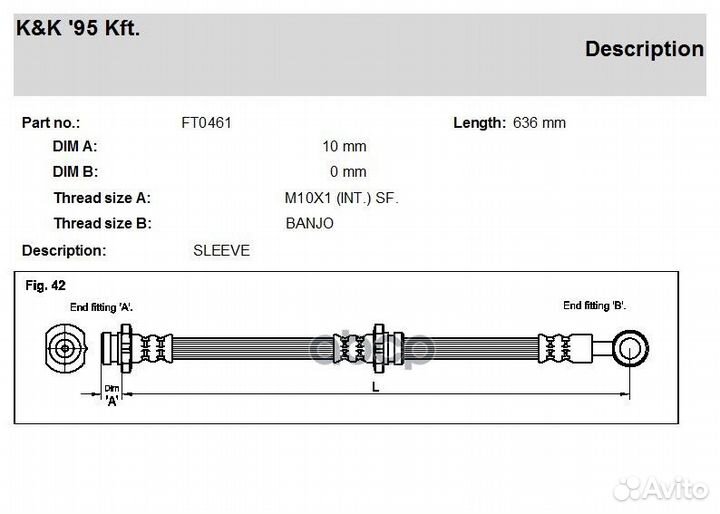 K&K '95 Kft.

Description

Part no.: FT0461 Length: 636 mm

DIM A: 10 mm

DIM B: 0 mm

Thread size A: M10X1 (INT.) SF.

Thread size B: BANJO

Description: SLEEVE

Fig. 42

End fitting 'A'.

End fitting 'B'.

Dim 'A'

L

Avito